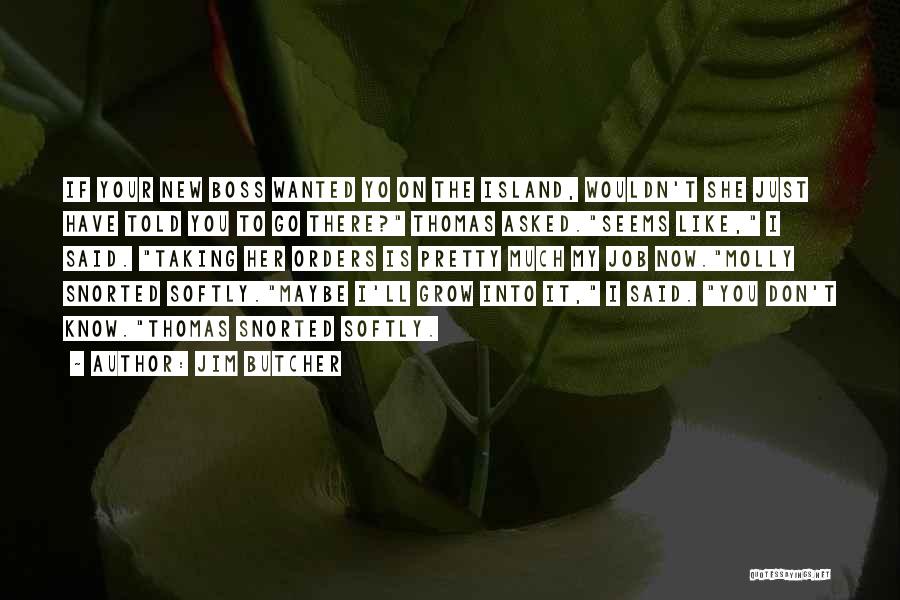 IF YOUR NEW BOSS WANTED YO ON THE ISLAND, WOULDN'T SHE JUST HAVE TOLD YOU TO GO THERE?" THOMAS ASKED."SEEMS LIKE," I SAID. "TAKING HER ORDERS IS PRETTY MUCH MY JOB NOW."MOLLY SNORTED SOFTLY."MAYBE I'LL GROW INTO IT," I SAID. "YOU DON'T KNOW."THOMAS SNORTED SOFTLY.

~ AUTHOR: JIM BUTCHER

QUOTESSAYINGS.NET